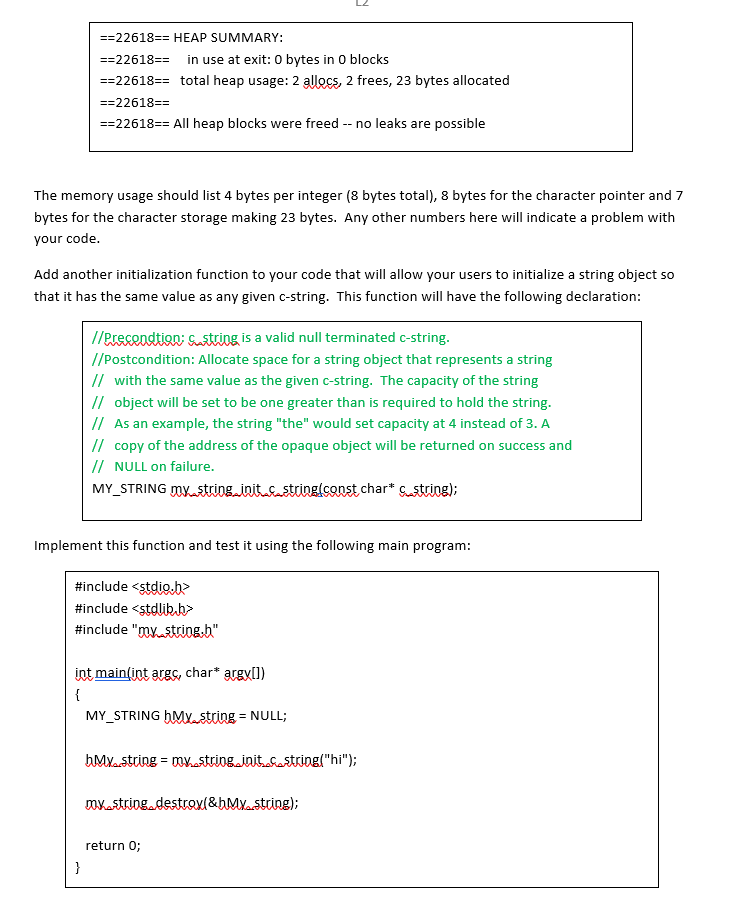 ==22618== HEAP SUMMARY:
==22618== in use at exit: 0 bytes in 0 blocks
==22618== total heap usage: 2 allocs, 2 frees, 23 bytes allocated
==22618==
==22618== All heap blocks were freed -- no leaks are possible

The memory usage should list 4 bytes per integer (8 bytes total), 8 bytes for the character pointer and 7 bytes for the character storage making 23 bytes. Any other numbers here will indicate a problem with your code.

Add another initialization function to your code that will allow your users to initialize a string object so that it has the same value as any given c-string. This function will have the following declaration:

//Precondtion: c_string is a valid null terminated c-string.
//Postcondition: Allocate space for a string object that represents a string
// with the same value as the given c-string. The capacity of the string
// object will be set to be one greater than is required to hold the string.
// As an example, the string "the" would set capacity at 4 instead of 3. A
// copy of the address of the opaque object will be returned on success and
// NULL on failure.
MY_STRING my_string_init_c_string(const char* c_string);

Implement this function and test it using the following main program:

#include <stdio.h>
#include <stdlib.h>
#include "my_string.h"

int main(int argc, char* argv[])
{
MY_STRING hMy_string = NULL;

hMy_string = my_string_init_c_string("hi");

my_string_destroy(&hMy_string);

return 0;
}